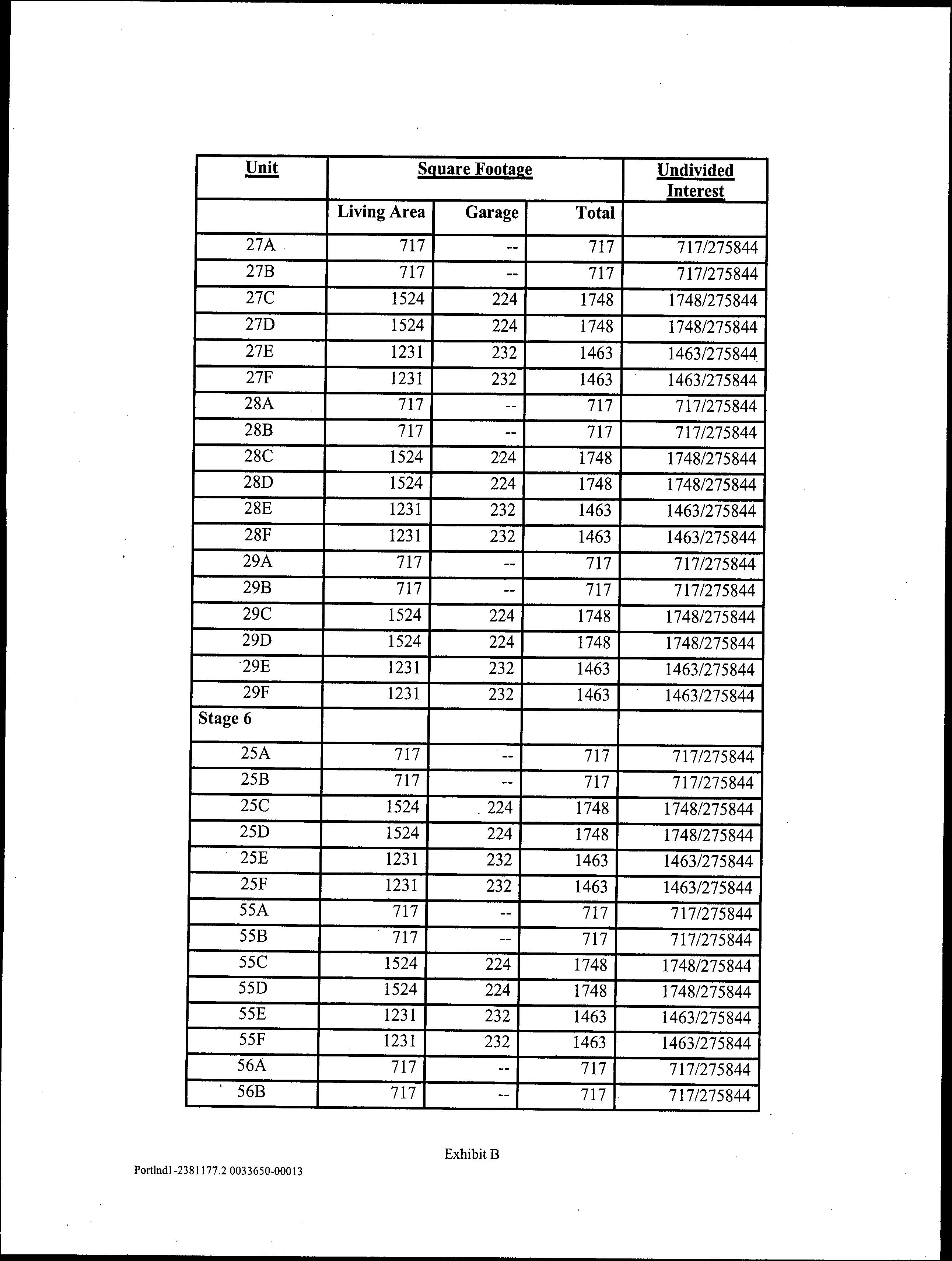 | Unit | Square Footage | | | Undivided Interest |
|---|---|---|---|---|
| | Living Area | Garage | Total | |
| 27A | 717 | -- | 717 | 717/275844 |
| 27B | 717 | -- | 717 | 717/275844 |
| 27C | 1524 | 224 | 1748 | 1748/275844 |
| 27D | 1524 | 224 | 1748 | 1748/275844 |
| 27E | 1231 | 232 | 1463 | 1463/275844 |
| 27F | 1231 | 232 | 1463 | 1463/275844 |
| 28A | 717 | -- | 717 | 717/275844 |
| 28B | 717 | -- | 717 | 717/275844 |
| 28C | 1524 | 224 | 1748 | 1748/275844 |
| 28D | 1524 | 224 | 1748 | 1748/275844 |
| 28E | 1231 | 232 | 1463 | 1463/275844 |
| 28F | 1231 | 232 | 1463 | 1463/275844 |
| 29A | 717 | -- | 717 | 717/275844 |
| 29B | 717 | -- | 717 | 717/275844 |
| 29C | 1524 | 224 | 1748 | 1748/275844 |
| 29D | 1524 | 224 | 1748 | 1748/275844 |
| 29E | 1231 | 232 | 1463 | 1463/275844 |
| 29F | 1231 | 232 | 1463 | 1463/275844 |
| Stage 6 | | | | |
| 25A | 717 | -- | 717 | 717/275844 |
| 25B | 717 | -- | 717 | 717/275844 |
| 25C | 1524 | 224 | 1748 | 1748/275844 |
| 25D | 1524 | 224 | 1748 | 1748/275844 |
| 25E | 1231 | 232 | 1463 | 1463/275844 |
| 25F | 1231 | 232 | 1463 | 1463/275844 |
| 55A | 717 | -- | 717 | 717/275844 |
| 55B | 717 | -- | 717 | 717/275844 |
| 55C | 1524 | 224 | 1748 | 1748/275844 |
| 55D | 1524 | 224 | 1748 | 1748/275844 |
| 55E | 1231 | 232 | 1463 | 1463/275844 |
| 55F | 1231 | 232 | 1463 | 1463/275844 |
| 56A | 717 | -- | 717 | 717/275844 |
| 56B | 717 | -- | 717 | 717/275844 |

Exhibit B

Portlnd1-2381177.2 0033650-00013